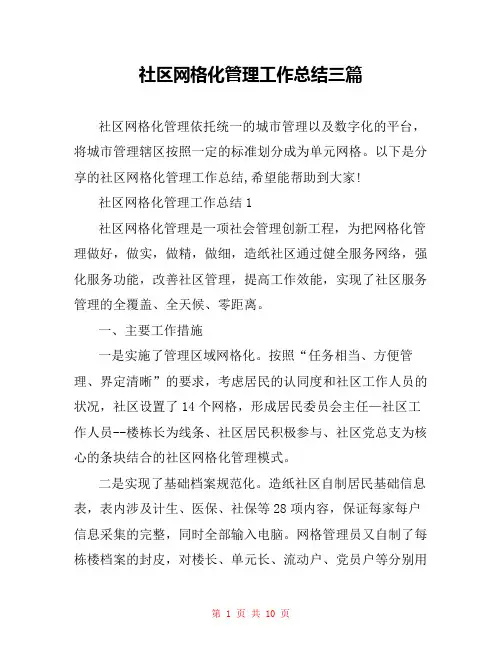 社区网格化管理工作总结三篇

社区网格化管理依托统一的城市管理以及数字化的平台，将城市管理辖区按照一定的标准划分成为单元网格。以下是分享的社区网格化管理工作总结，希望能帮助到大家!

社区网格化管理工作总结 1

社区网格化管理是一项社会管理创新工程，为把网格化管理做好，做实，做精，做细，造纸社区通过健全服务网络，强化服务功能，改善社区管理，提高工作效能，实现了社区服务管理的全覆盖、全天候、零距离。

一、主要工作措施

一是实施了管理区域网格化。按照“任务相当、方便管理、界定清晰”的要求，考虑居民的认同度和社区工作人员的状况，社区设置了 14 个网格，形成居民委员会主任—社区工作人员--楼栋长为线条、社区居民积极参与、社区党总支为核心的条块结合的社区网格化管理模式。

二是实现了基础档案规范化。造纸社区自制居民基础信息表，表内涉及计生、医保、社保等 28 项内容，保证每家每户信息采集的完整，同时全部输入电脑。网格管理员又自制了每栋楼档案的封皮，对楼长、单元长、流动户、党员户等分别用

第 1 页 共 10 页